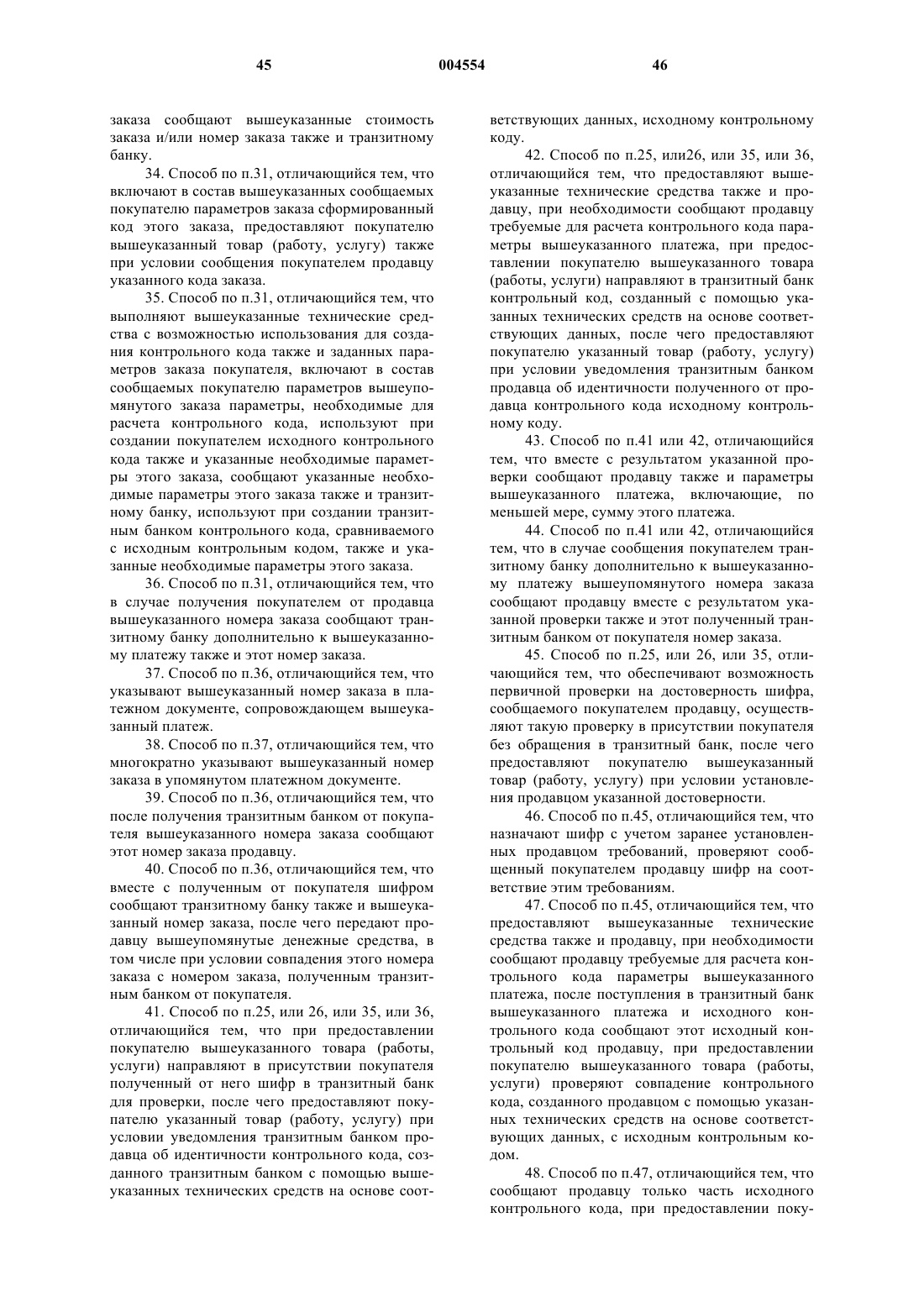 45 004554 46

заказа сообщают вышеуказанные стоимость заказа и/или номер заказа также и транзитному банку.

34. Способ по п.31, отличающийся тем, что включают в состав вышеуказанных сообщаемых покупателю параметров заказа сформированный код этого заказа, предоставляют покупателю вышеуказанный товар (работу, услугу) также при условии сообщения покупателем продавцу указанного кода заказа.

35. Способ по п.31, отличающийся тем, что выполняют вышеуказанные технические средства с возможностью использования для создания контрольного кода также и заданных параметров заказа покупателя, включают в состав сообщаемых покупателю параметров вышеупомянутого заказа параметры, необходимые для расчета контрольного кода, используют при создании покупателем исходного контрольного кода также и указанные необходимые параметры этого заказа, сообщают указанные необходимые параметры этого заказа также и транзитному банку, используют при создании транзитным банком контрольного кода, сравниваемого с исходным контрольным кодом, также и указанные необходимые параметры этого заказа.

36. Способ по п.31, отличающийся тем, что в случае получения покупателем от продавца вышеуказанного номера заказа сообщают транзитному банку дополнительно к вышеуказанному платежу также и этот номер заказа.

37. Способ по п.36, отличающийся тем, что указывают вышеуказанный номер заказа в платежном документе, сопровождающем вышеуказанный платеж.

38. Способ по п.37, отличающийся тем, что многократно указывают вышеуказанный номер заказа в упомянутом платежном документе.

39. Способ по п.36, отличающийся тем, что после получения транзитным банком от покупателя вышеуказанного номера заказа сообщают этот номер заказа продавцу.

40. Способ по п.36, отличающийся тем, что вместе с полученным от покупателя шифром сообщают транзитному банку также и вышеуказанный номер заказа, после чего передают продавцу вышеупомянутые денежные средства, в том числе при условии совпадения этого номера заказа с номером заказа, полученным транзитным банком от покупателя.

41. Способ по п.25, или 26, или 35, или 36, отличающийся тем, что при предоставлении покупателю вышеуказанного товара (работы, услуги) направляют в присутствии покупателя полученный от него шифр в транзитный банк для проверки, после чего предоставляют покупателю указанный товар (работу, услугу) при условии уведомления транзитным банком продавца об идентичности контрольного кода, созданного транзитным банком с помощью вышеуказанных технических средств на основе соответствующих данных, исходному контрольному коду.

42. Способ по п.25, или26, или 35, или 36, отличающийся тем, что предоставляют вышеуказанные технические средства также и продавцу, при необходимости сообщают продавцу требуемые для расчета контрольного кода параметры вышеуказанного платежа, при предоставлении покупателю вышеуказанного товара (работы, услуги) направляют в транзитный банк контрольный код, созданный с помощью указанных технических средств на основе соответствующих данных, после чего предоставляют покупателю указанный товар (работу, услугу) при условии уведомления транзитным банком продавца об идентичности полученного от продавца контрольного кода исходному контрольному коду.

43. Способ по п.41 или 42, отличающийся тем, что вместе с результатом указанной проверки сообщают продавцу также и параметры вышеуказанного платежа, включающие, по меньшей мере, сумму этого платежа.

44. Способ по п.41 или 42, отличающийся тем, что в случае сообщения покупателем транзитному банку дополнительно к вышеуказанному платежу вышеупомянутого номера заказа сообщают продавцу вместе с результатом указанной проверки также и этот полученный транзитным банком от покупателя номер заказа.

45. Способ по п.25, или 26, или 35, отличающийся тем, что обеспечивают возможность первичной проверки на достоверность шифра, сообщаемого покупателем продавцу, осуществляют такую проверку в присутствии покупателя без обращения в транзитный банк, после чего предоставляют покупателю вышеуказанный товар (работу, услугу) при условии установления продавцом указанной достоверности.

46. Способ по п.45, отличающийся тем, что назначают шифр с учетом заранее установленных продавцом требований, проверяют сообщенный покупателем продавцу шифр на соответствие этим требованиям.

47. Способ по п.45, отличающийся тем, что предоставляют вышеуказанные технические средства также и продавцу, при необходимости сообщают продавцу требуемые для расчета контрольного кода параметры вышеуказанного платежа, после поступления в транзитный банк вышеуказанного платежа и исходного контрольного кода сообщают этот исходный контрольный код продавцу, при предоставлении покупателю вышеуказанного товара (работы, услуги) проверяют совпадение контрольного кода, созданного продавцом с помощью указанных технических средств на основе соответствующих данных, с исходным контрольным кодом.

48. Способ по п.47, отличающийся тем, что сообщают продавцу только часть исходного контрольного кода, при предоставлении поку-